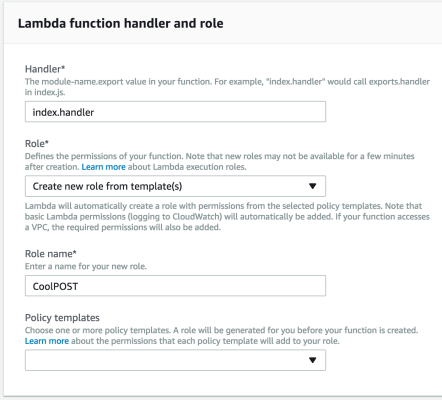 Lambda function handler and role

Handler*
The module-name.export value in your function. For example, "index.handler" would call exports.handler in index.js.

index.handler

Role*
Defines the permissions of your function. Note that new roles may not be available for a few minutes after creation. Learn more about Lambda execution roles.

Create new role from template(s)

Lambda will automatically create a role with permissions from the selected policy templates. Note that basic Lambda permissions (logging to CloudWatch) will automatically be added. If your function accesses a VPC, the required permissions will also be added.

Role name*
Enter a name for your new role.

CoolPOST

Policy templates
Choose one or more policy templates. A role will be generated for you before your function is created. Learn more about the permissions that each policy template will add to your role.